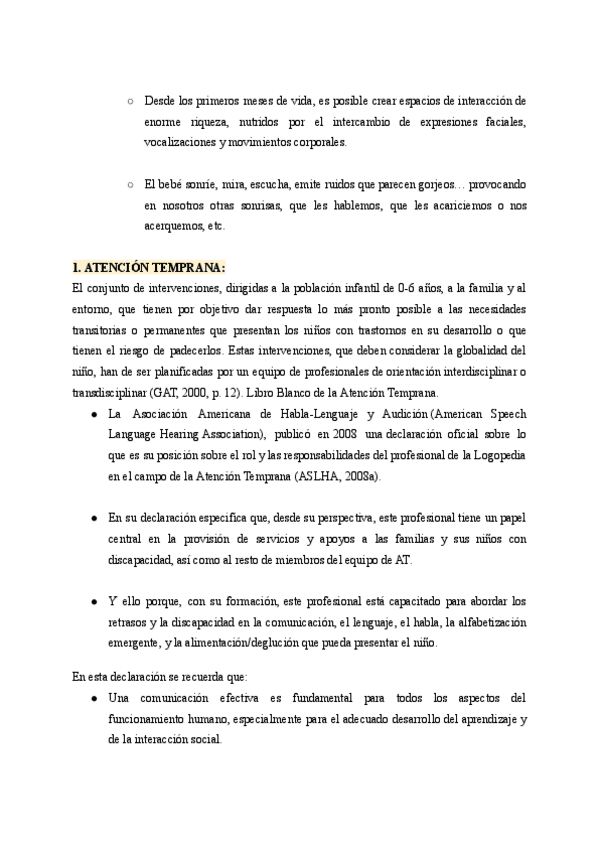 ○ Desde los primeros meses de vida, es posible crear espacios de interacción de enorme riqueza, nutridos por el intercambio de expresiones faciales, vocalizaciones y movimientos corporales.

○ El bebé sonríe, mira, escucha, emite ruidos que parecen gorjeos… provocando en nosotros otras sonrisas, que les hablemos, que les acariciemos o nos acerquemos, etc.

1. ATENCIÓN TEMPRANA:

El conjunto de intervenciones, dirigidas a la población infantil de 0-6 años, a la familia y al entorno, que tienen por objetivo dar respuesta lo más pronto posible a las necesidades transitorias o permanentes que presentan los niños con trastornos en su desarrollo o que tienen el riesgo de padecerlos. Estas intervenciones, que deben considerar la globalidad del niño, han de ser planificadas por un equipo de profesionales de orientación interdisciplinar o transdisciplinar (GAT, 2000, p. 12). Libro Blanco de la Atención Temprana.

● La Asociación Americana de Habla-Lenguaje y Audición (American Speech Language Hearing Association), publicó en 2008 una declaración oficial sobre lo que es su posición sobre el rol y las responsabilidades del profesional de la Logopedia en el campo de la Atención Temprana (ASLHA, 2008a).

● En su declaración especifica que, desde su perspectiva, este profesional tiene un papel central en la provisión de servicios y apoyos a las familias y sus niños con discapacidad, así como al resto de miembros del equipo de AT.

● Y ello porque, con su formación, este profesional está capacitado para abordar los retrasos y la discapacidad en la comunicación, el lenguaje, el habla, la alfabetización emergente, y la alimentación/deglución que pueda presentar el niño.

En esta declaración se recuerda que:

● Una comunicación efectiva es fundamental para todos los aspectos del funcionamiento humano, especialmente para el adecuado desarrollo del aprendizaje y de la interacción social.